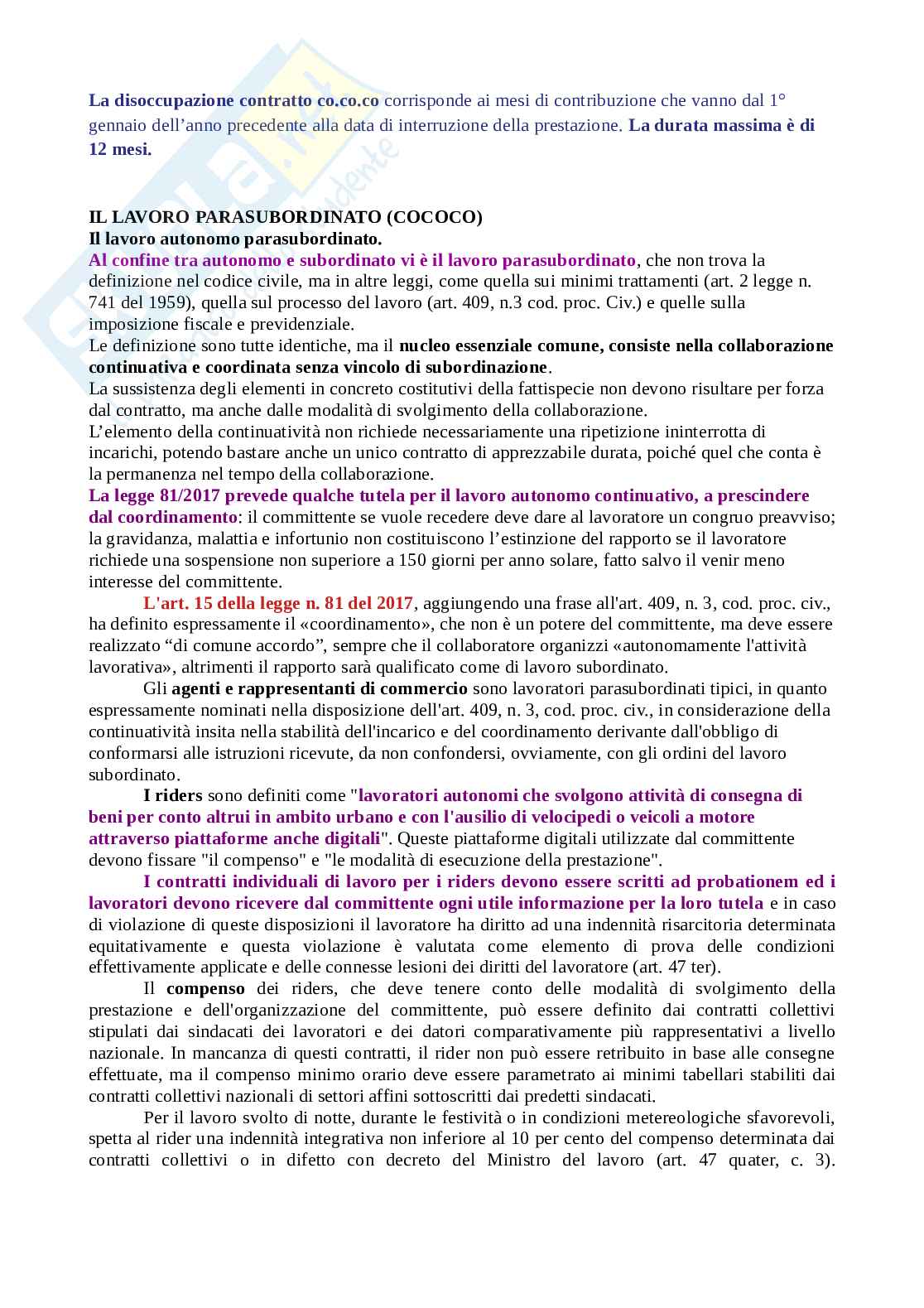 La disoccupazione contratto co.co.co corrisponde ai mesi di contribuzione che vanno dal 1° gennaio dell'anno precedente alla data di interruzione della prestazione. La durata massima è di 12 mesi.

IL LAVORO PARASUBORDINATO (COCOCO)
Il lavoro autonomo parasubordinato.
Al confine tra autonomo e subordinato vi è il lavoro parasubordinato, che non trova la definizione nel codice civile, ma in altre leggi, come quella sui minimi trattamenti (art. 2 legge n. 741 del 1959), quella sul processo del lavoro (art. 409, n.3 cod. proc. Civ.) e quelle sulla imposizione fiscale e previdenziale.
Le definizione sono tutte identiche, ma il nucleo essenziale comune, consiste nella collaborazione continuativa e coordinata senza vincolo di subordinazione.
La sussistenza degli elementi in concreto costitutivi della fattispecie non devono risultare per forza dal contratto, ma anche dalle modalità di svolgimento della collaborazione.
L'elemento della continuatività non richiede necessariamente una ripetizione ininterrotta di incarichi, potendo bastare anche un unico contratto di apprezzabile durata, poiché quel che conta è la permanenza nel tempo della collaborazione.
La legge 81/2017 prevede qualche tutela per il lavoro autonomo continuativo, a prescindere dal coordinamento: il committente se vuole recedere deve dare al lavoratore un congruo preavviso; la gravidanza, malattia e infortunio non costituiscono l'estinzione del rapporto se il lavoratore richiede una sospensione non superiore a 150 giorni per anno solare, fatto salvo il venir meno interesse del committente.
L'art. 15 della legge n. 81 del 2017, aggiungendo una frase all'art. 409, n. 3, cod. proc. civ., ha definito espressamente il «coordinamento», che non è un potere del committente, ma deve essere realizzato "di comune accordo", sempre che il collaboratore organizzi «autonomamente l'attività lavorativa», altrimenti il rapporto sarà qualificato come di lavoro subordinato.
Gli agenti e rappresentanti di commercio sono lavoratori parasubordinati tipici, in quanto espressamente nominati nella disposizione dell'art. 409, n. 3, cod. proc. civ., in considerazione della continuatività insita nella stabilità dell'incarico e del coordinamento derivante dall'obbligo di conformarsi alle istruzioni ricevute, da non confondersi, ovviamente, con gli ordini del lavoro subordinato.
I riders sono definiti come "lavoratori autonomi che svolgono attività di consegna di beni per conto altrui in ambito urbano e con l'ausilio di velocipedi o veicoli a motore attraverso piattaforme anche digitali". Queste piattaforme digitali utilizzate dal committente devono fissare "il compenso" e "le modalità di esecuzione della prestazione".
I contratti individuali di lavoro per i riders devono essere scritti ad probationem ed i lavoratori devono ricevere dal committente ogni utile informazione per la loro tutela e in caso di violazione di queste disposizioni il lavoratore ha diritto ad una indennità risarcitoria determinata equitativamente e questa violazione è valutata come elemento di prova delle condizioni effettivamente applicate e delle connesse lesioni dei diritti del lavoratore (art. 47 ter).
Il compenso dei riders, che deve tenere conto delle modalità di svolgimento della prestazione e dell'organizzazione del committente, può essere definito dai contratti collettivi stipulati dai sindacati dei lavoratori e dei datori comparativamente più rappresentativi a livello nazionale. In mancanza di questi contratti, il rider non può essere retribuito in base alle consegne effettuate, ma il compenso minimo orario deve essere parametrato ai minimi tabellari stabiliti dai contratti collettivi nazionali di settori affini sottoscritti dai predetti sindacati.
Per il lavoro svolto di notte, durante le festività o in condizioni metereologiche sfavorevoli, spetta al rider una indennità integrativa non inferiore al 10 per cento del compenso determinata dai contratti collettivi o in difetto con decreto del Ministro del lavoro (art. 47 quater, c. 3).